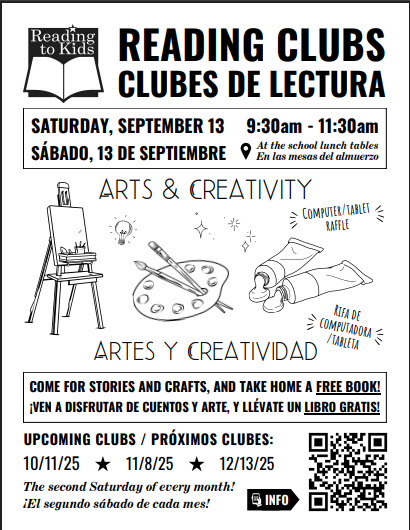 Reading to Kids

READING CLUBS
CLUBES DE LECTURA

SATURDAY, SEPTEMBER 13
SÁBADO, 13 DE SEPTIEMBRE

9:30am - 11:30am
At the school lunch tables
En las mesas del almuerzo

ARTS & CREATIVITY

COMPUTER/TABLET RAFFLE

RIFA DE COMPUTADORA /TABLETA

ARTES Y CREATIVIDAD

COME FOR STORIES AND CRAFTS, AND TAKE HOME A FREE BOOK!
¡VEN A DISFRUTAR DE CUENTOS Y ARTE, Y LLÉVATE UN LIBRO GRATIS!

UPCOMING CLUBS / PRÓXIMOS CLUBES:
10/11/25 ★ 11/8/25 ★ 12/13/25

The second Saturday of every month!
¡El segundo sábado de cada mes!

INFO